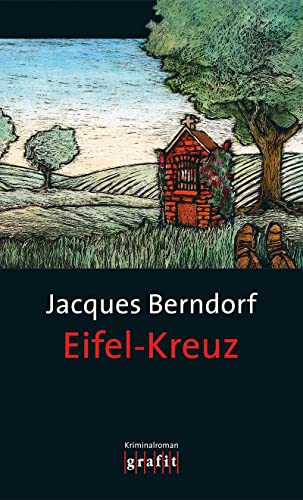 Jacques Berndorf
Eifel-Kreuz

Kriminalroman
grafit